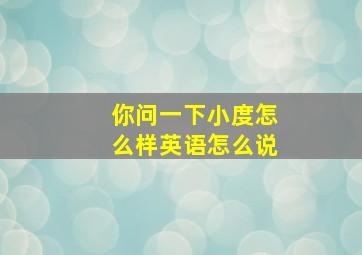 你问一下小度怎么样英语怎么说